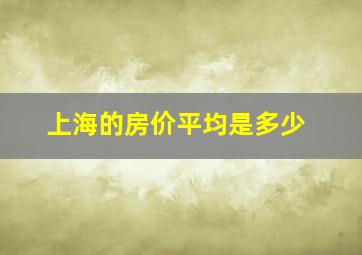 上海的房价平均是多少